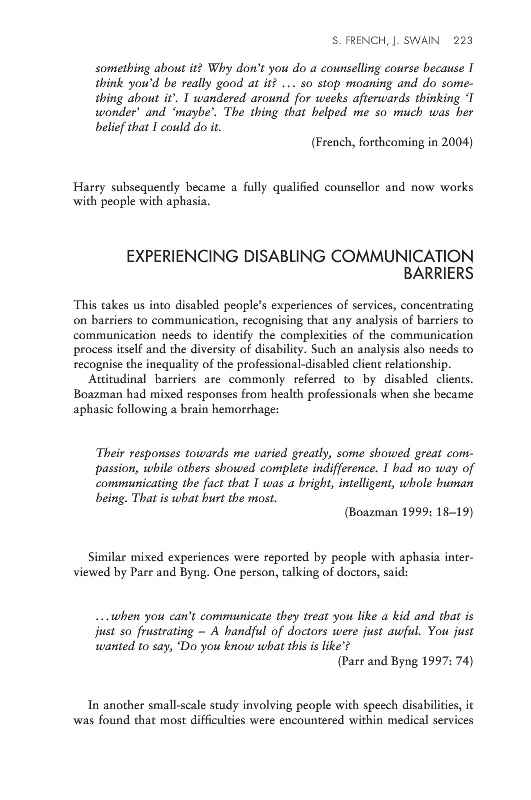 S. FRENCH, J. SWAIN 223

something about it? Why don't you do a counselling course because I think you'd be really good at it? ... so stop moaning and do something about it'. I wandered around for weeks afterwards thinking 'I wonder' and 'maybe'. The thing that helped me so much was her belief that I could do it.

(French, forthcoming in 2004)

Harry subsequently became a fully qualified counsellor and now works with people with aphasia.

EXPERIENCING DISABLING COMMUNICATION BARRIERS

This takes us into disabled people's experiences of services, concentrating on barriers to communication, recognising that any analysis of barriers to communication needs to identify the complexities of the communication process itself and the diversity of disability. Such an analysis also needs to recognise the inequality of the professional-disabled client relationship.

Attitudinal barriers are commonly referred to by disabled clients. Boazman had mixed responses from health professionals when she became aphasic following a brain hemorrhage:

Their responses towards me varied greatly, some showed great compassion, while others showed complete indifference. I had no way of communicating the fact that I was a bright, intelligent, whole human being. That is what hurt the most.

(Boazman 1999: 18–19)

Similar mixed experiences were reported by people with aphasia interviewed by Parr and Byng. One person, talking of doctors, said:

...when you can't communicate they treat you like a kid and that is just so frustrating – A handful of doctors were just awful. You just wanted to say, 'Do you know what this is like'?

(Parr and Byng 1997: 74)

In another small-scale study involving people with speech disabilities, it was found that most difficulties were encountered within medical services